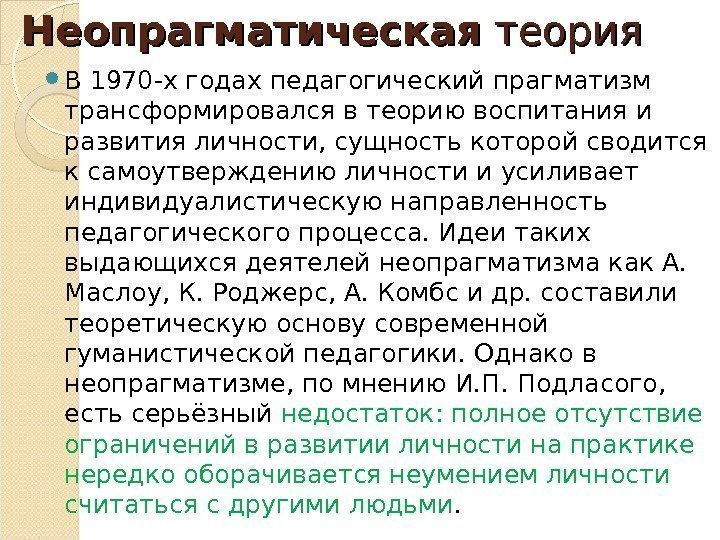 Неопрагматическая теория

В 1970-х годах педагогический прагматизм трансформировался в теорию воспитания и развития личности, сущность которой сводится к самоутверждению личности и усиливает индивидуалистическую направленность педагогического процесса. Идеи таких выдающихся деятелей неопрагматизма как А. Маслоу, К. Роджерс, А. Комбс и др. составили теоретическую основу современной гуманистической педагогики. Однако в неопрагматизме, по мнению И.П. Подласого, есть серьёзный недостаток: полное отсутствие ограничений в развитии личности на практике нередко оборачивается неумением личности считаться с другими людьми.